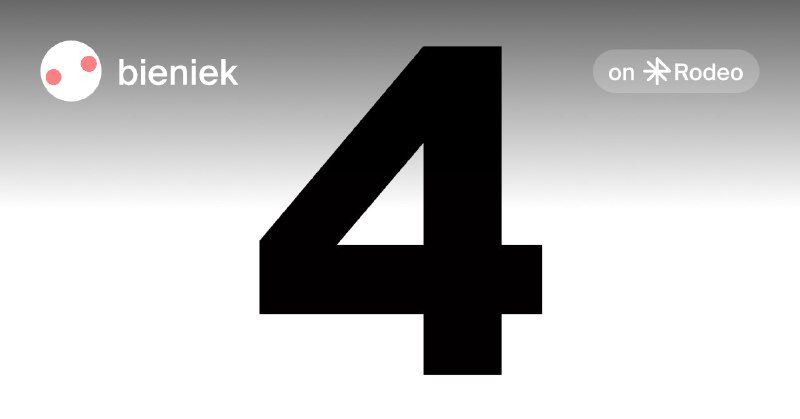 bieniek

on Rodeo

4